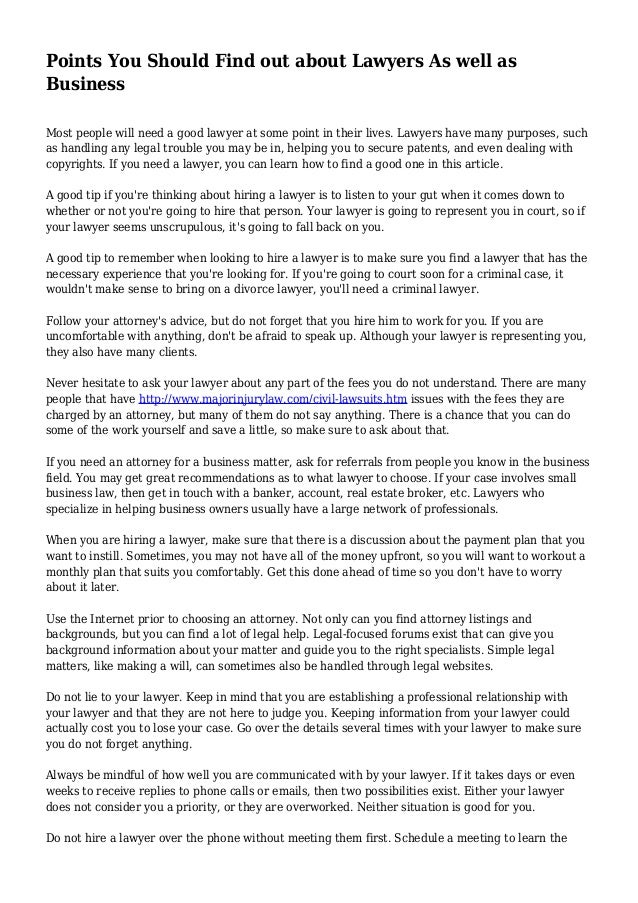 Points You Should Find out about Lawyers As well as Business

Most people will need a good lawyer at some point in their lives. Lawyers have many purposes, such as handling any legal trouble you may be in, helping you to secure patents, and even dealing with copyrights. If you need a lawyer, you can learn how to find a good one in this article.

A good tip if you're thinking about hiring a lawyer is to listen to your gut when it comes down to whether or not you're going to hire that person. Your lawyer is going to represent you in court, so if your lawyer seems unscrupulous, it's going to fall back on you.

A good tip to remember when looking to hire a lawyer is to make sure you find a lawyer that has the necessary experience that you're looking for. If you're going to court soon for a criminal case, it wouldn't make sense to bring on a divorce lawyer, you'll need a criminal lawyer.

Follow your attorney's advice, but do not forget that you hire him to work for you. If you are uncomfortable with anything, don't be afraid to speak up. Although your lawyer is representing you, they also have many clients.

Never hesitate to ask your lawyer about any part of the fees you do not understand. There are many people that have http://www.majorinjurylaw.com/civil-lawsuits.htm issues with the fees they are charged by an attorney, but many of them do not say anything. There is a chance that you can do some of the work yourself and save a little, so make sure to ask about that.

If you need an attorney for a business matter, ask for referrals from people you know in the business field. You may get great recommendations as to what lawyer to choose. If your case involves small business law, then get in touch with a banker, account, real estate broker, etc. Lawyers who specialize in helping business owners usually have a large network of professionals.

When you are hiring a lawyer, make sure that there is a discussion about the payment plan that you want to instill. Sometimes, you may not have all of the money upfront, so you will want to workout a monthly plan that suits you comfortably. Get this done ahead of time so you don't have to worry about it later.

Use the Internet prior to choosing an attorney. Not only can you find attorney listings and backgrounds, but you can find a lot of legal help. Legal-focused forums exist that can give you background information about your matter and guide you to the right specialists. Simple legal matters, like making a will, can sometimes also be handled through legal websites.

Do not lie to your lawyer. Keep in mind that you are establishing a professional relationship with your lawyer and that they are not here to judge you. Keeping information from your lawyer could actually cost you to lose your case. Go over the details several times with your lawyer to make sure you do not forget anything.

Always be mindful of how well you are communicated with by your lawyer. If it takes days or even weeks to receive replies to phone calls or emails, then two possibilities exist. Either your lawyer does not consider you a priority, or they are overworked. Neither situation is good for you.

Do not hire a lawyer over the phone without meeting them first. Schedule a meeting to learn the